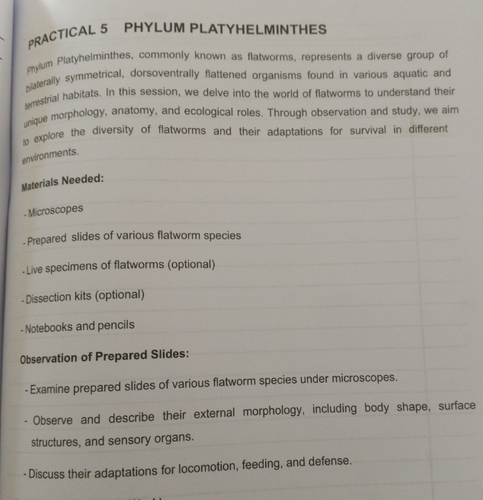 PRACTICAL 5 PHYLUM PLATYHELMINTHES

Phylum Platyhelminthes, commonly known as flatworms, represents a diverse group of bilaterally symmetrical, dorsoventrally flattened organisms found in various aquatic and terrestrial habitats. In this session, we delve into the world of flatworms to understand their unique morphology, anatomy, and ecological roles. Through observation and study, we aim to explore the diversity of flatworms and their adaptations for survival in different environments.

Materials Needed:

- Microscopes

- Prepared slides of various flatworm species

- Live specimens of flatworms (optional)

- Dissection kits (optional)

- Notebooks and pencils

Observation of Prepared Slides:

- Examine prepared slides of various flatworm species under microscopes.

- Observe and describe their external morphology, including body shape, surface structures, and sensory organs.

- Discuss their adaptations for locomotion, feeding, and defense.